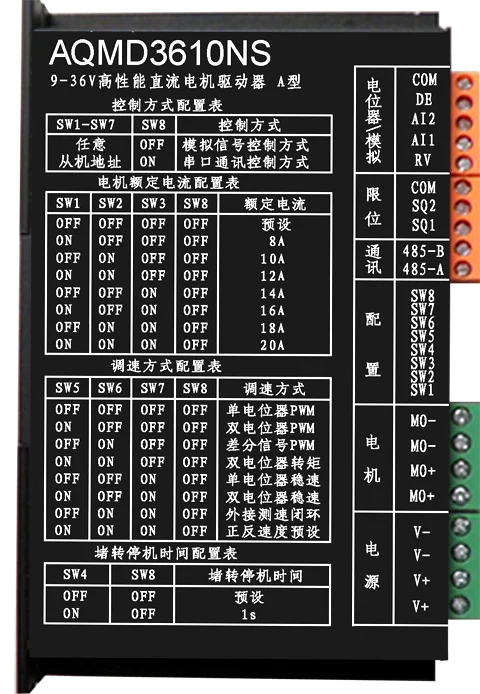 AQMD3610NS

9-36V高性能直流电机驱动器 A型

控制方式配置表

| SW1-SW7 | SW8 | 控制方式 |
|---|---|---|
| 任意 | OFF | 模拟信号控制方式 |
| 从机地址 | ON | 串口通讯控制方式 |

电机额定电流配置表

| SW1 | SW2 | SW3 | SW8 | 额定电流 |
|---|---|---|---|---|
| OFF | OFF | OFF | OFF | 预设 |
| ON | OFF | OFF | OFF | 8A |
| OFF | ON | OFF | OFF | 10A |
| ON | ON | OFF | OFF | 12A |
| OFF | OFF | ON | OFF | 14A |
| ON | OFF | ON | OFF | 16A |
| OFF | ON | ON | OFF | 18A |
| ON | ON | ON | OFF | 20A |

调速方式配置表

| SW5 | SW6 | SW7 | SW8 | 调速方式 |
|---|---|---|---|---|
| OFF | OFF | OFF | OFF | 单电位器PWM |
| ON | OFF | OFF | OFF | 双电位器PWM |
| OFF | ON | OFF | OFF | 差分信号PWM |
| ON | ON | OFF | OFF | 双电位器转矩 |
| OFF | OFF | ON | OFF | 单电位器稳速 |
| ON | OFF | ON | OFF | 双电位器稳速 |
| OFF | ON | ON | OFF | 外接测速闭环 |
| ON | ON | ON | OFF | 正反速度预设 |

堵转停机时间配置表

| SW4 | SW8 | 堵转停机时间 |
|---|---|---|
| OFF | OFF | 预设 |
| ON | OFF | 1s |

电位器/模拟
COM
DE
AI2
AI1
RV

限位
COM
SQ2
SQ1

通讯
485-B
485-A

配置
SW8
SW7
SW6
SW5
SW4
SW3
SW2
SW1

电机
MO-
MO-
MO+
MO+

电源
V-
V-
V+
V+